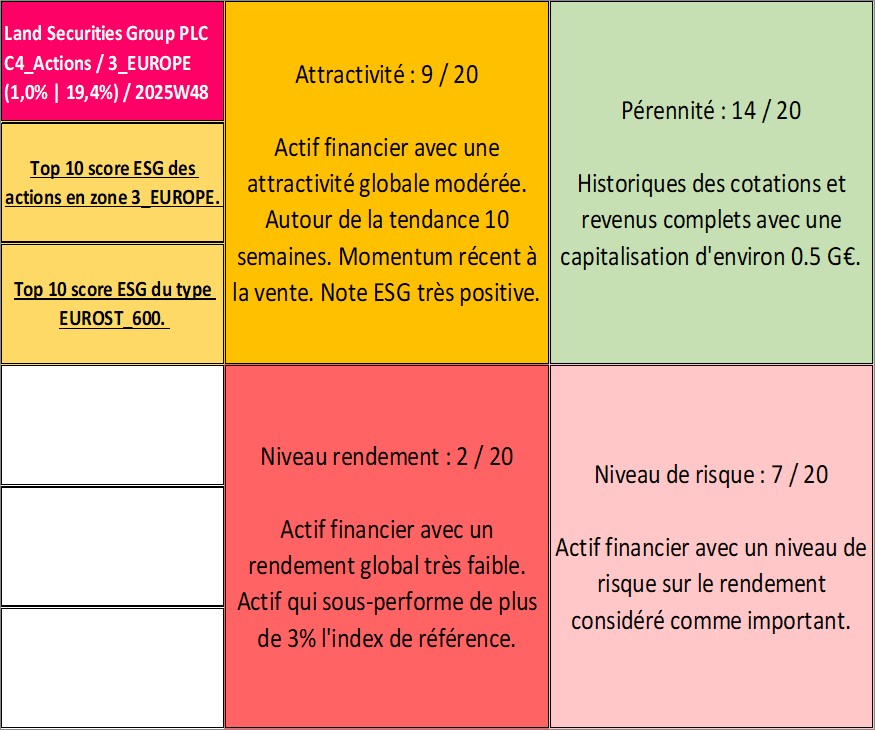 Land Securities Group PLC
C4_Actions / 3_EUROPE
(1,0% | 19,4%) / 2025W48

Top 10 score ESG des actions en zone 3_EUROPE.

Top 10 score ESG du type EUROST_600.

Attractivité : 9 / 20

Actif financier avec une attractivité globale modérée. Autour de la tendance 10 semaines. Momentum récent à la vente. Note ESG très positive.

Pérennité : 14 / 20

Historiques des cotations et revenus complets avec une capitalisation d'environ 0.5 G€.

Niveau rendement : 2 / 20

Actif financier avec un rendement global très faible. Actif qui sous-performe de plus de 3% l'index de référence.

Niveau de risque : 7 / 20

Actif financier avec un niveau de risque sur le rendement considéré comme important.